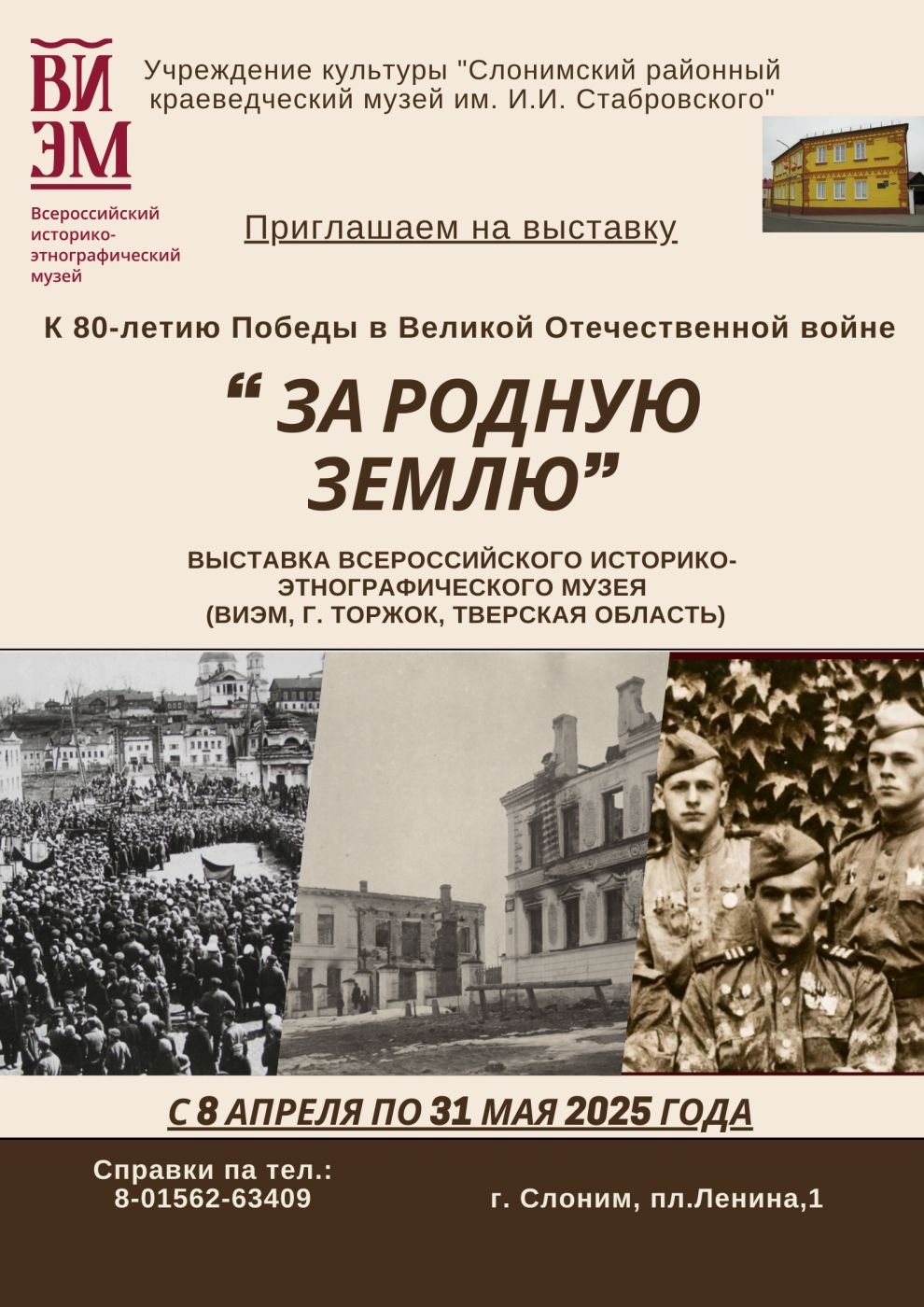 ВИ
ЭМ
Всероссийский историко-этнографический музей

Учреждение культуры "Слонимский районный краеведческий музей им. И.И. Стабровского"

Приглашаем на выставку

К 80-летию Победы в Великой Отечественной войне

“ ЗА РОДНУЮ ЗЕМЛЮ”

ВЫСТАВКА ВСЕРОССИЙСКОГО ИСТОРИКО-ЭТНОГРАФИЧЕСКОГО МУЗЕЯ (ВИЭМ, Г. ТОРЖОК, ТВЕРСКАЯ ОБЛАСТЬ)

С 8 АПРЕЛЯ ПО 31 МАЯ 2025 ГОДА

Справки па тел.:
8-01562-63409

г. Слоним, пл.Ленина,1